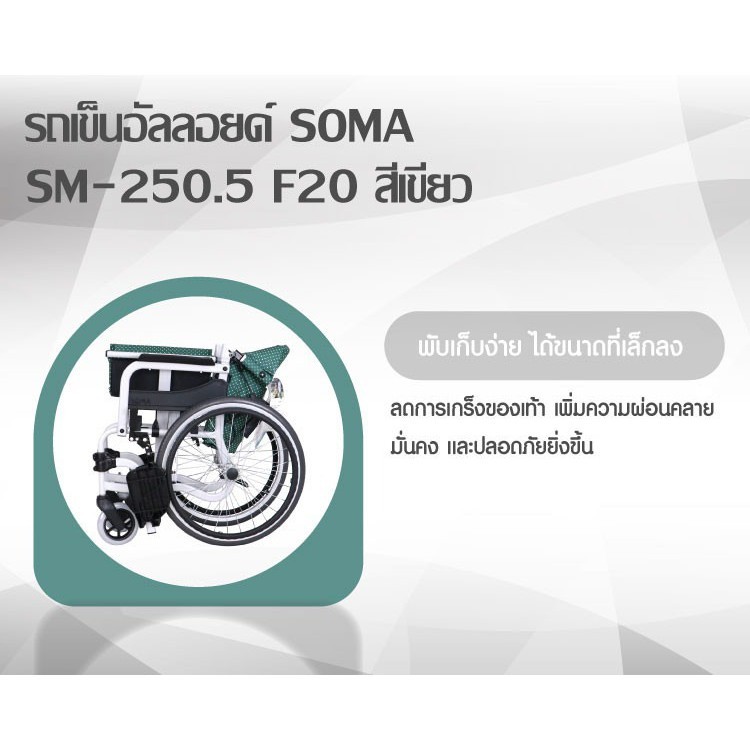 รถเข็นอัลลอยด์ SOMA
SM-250.5 F20 สีเขียว

พับเก็บง่าย ได้ขนาดที่เล็กลง

ลดการเกร็งของเท้า เพิ่มความผ่อนคลาย มั่นคง และปลอดภัยยิ่งขึ้น